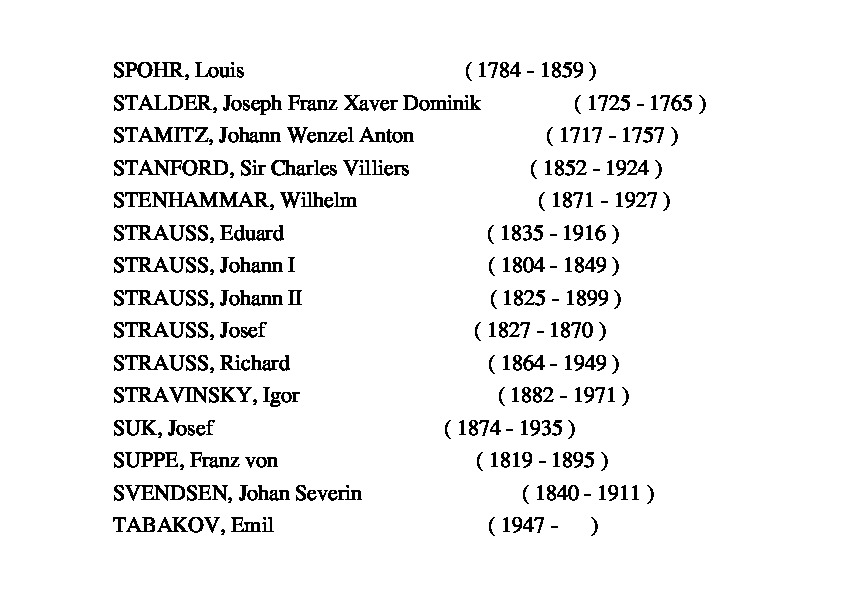 SPOHR, Louis ( 1784 - 1859 )
STALDER, Joseph Franz Xaver Dominik ( 1725 - 1765 )
STAMITZ, Johann Wenzel Anton ( 1717 - 1757 )
STANFORD, Sir Charles Villiers ( 1852 - 1924 )
STENHAMMAR, Wilhelm ( 1871 - 1927 )
STRAUSS, Eduard ( 1835 - 1916 )
STRAUSS, Johann I ( 1804 - 1849 )
STRAUSS, Johann II ( 1825 - 1899 )
STRAUSS, Josef ( 1827 - 1870 )
STRAUSS, Richard ( 1864 - 1949 )
STRAVINSKY, Igor ( 1882 - 1971 )
SUK, Josef ( 1874 - 1935 )
SUPPE, Franz von ( 1819 - 1895 )
SVENDSEN, Johan Severin ( 1840 - 1911 )
TABAKOV, Emil ( 1947 - )